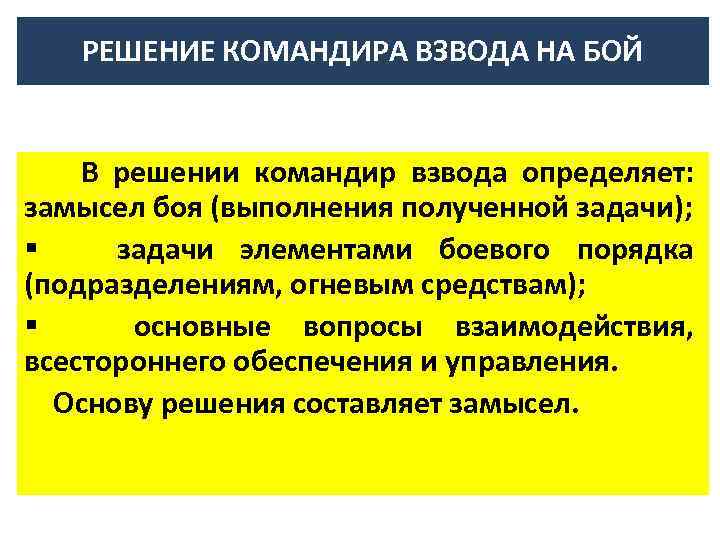 РЕШЕНИЕ КОМАНДИРА ВЗВОДА НА БОЙ

В решении командир взвода определяет: замысел боя (выполнения полученной задачи);

▪ задачи элементами боевого порядка (подразделениям, огневым средствам);

▪ основные вопросы взаимодействия, всестороннего обеспечения и управления.

Основу решения составляет замысел.